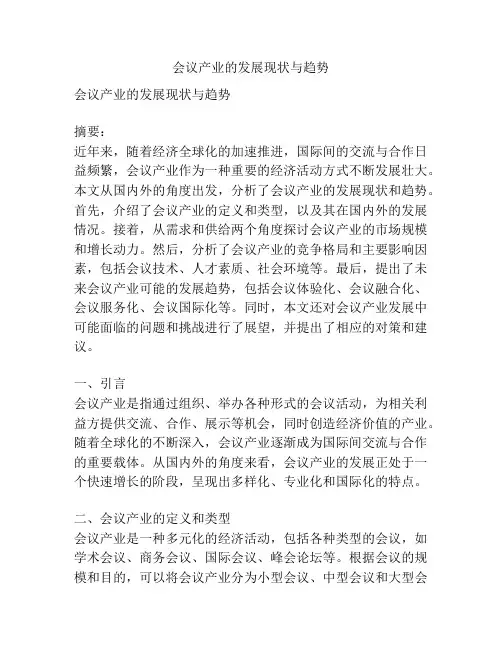 会议产业的发展现状与趋势

会议产业的发展现状与趋势

摘要：
近年来，随着经济全球化的加速推进，国际间的交流与合作日益频繁，会议产业作为一种重要的经济活动方式不断发展壮大。本文从国内外的角度出发，分析了会议产业的发展现状和趋势。首先，介绍了会议产业的定义和类型，以及其在国内外的发展情况。接着，从需求和供给两个角度探讨会议产业的市场规模和增长动力。然后，分析了会议产业的竞争格局和主要影响因素，包括会议技术、人才素质、社会环境等。最后，提出了未来会议产业可能的发展趋势，包括会议体验化、会议融合化、会议服务化、会议国际化等。同时，本文还对会议产业发展中可能面临的问题和挑战进行了展望，并提出了相应的对策和建议。

一、引言
会议产业是指通过组织、举办各种形式的会议活动，为相关利益方提供交流、合作、展示等机会，同时创造经济价值的产业。随着全球化的不断深入，会议产业逐渐成为国际间交流与合作的重要载体。从国内外的角度来看，会议产业的发展正处于一个快速增长的阶段，呈现出多样化、专业化和国际化的特点。

二、会议产业的定义和类型
会议产业是一种多元化的经济活动，包括各种类型的会议，如学术会议、商务会议、国际会议、峰会论坛等。根据会议的规模和目的，可以将会议产业分为小型会议、中型会议和大型会